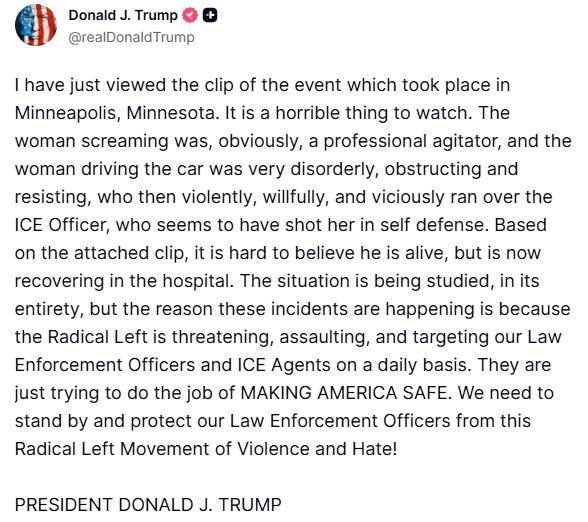 Donald J. Trump
@realDonaldTrump

I have just viewed the clip of the event which took place in Minneapolis, Minnesota. It is a horrible thing to watch. The woman screaming was, obviously, a professional agitator, and the woman driving the car was very disorderly, obstructing and resisting, who then violently, willfully, and viciously ran over the ICE Officer, who seems to have shot her in self defense. Based on the attached clip, it is hard to believe he is alive, but is now recovering in the hospital. The situation is being studied, in its entirety, but the reason these incidents are happening is because the Radical Left is threatening, assaulting, and targeting our Law Enforcement Officers and ICE Agents on a daily basis. They are just trying to do the job of MAKING AMERICA SAFE. We need to stand by and protect our Law Enforcement Officers from this Radical Left Movement of Violence and Hate!

PRESIDENT DONALD J. TRUMP